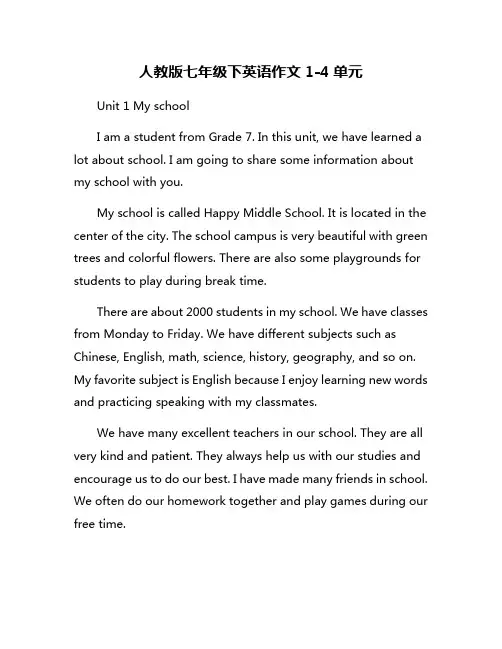 人教版七年级下英语作文 1-4 单元

Unit 1 My school

I am a student from Grade 7. In this unit, we have learned a lot about school. I am going to share some information about my school with you.

My school is called Happy Middle School. It is located in the center of the city. The school campus is very beautiful with green trees and colorful flowers. There are also some playgrounds for students to play during break time.

There are about 2000 students in my school. We have classes from Monday to Friday. We have different subjects such as Chinese, English, math, science, history, geography, and so on. My favorite subject is English because I enjoy learning new words and practicing speaking with my classmates.

We have many excellent teachers in our school. They are all very kind and patient. They always help us with our studies and encourage us to do our best. I have made many friends in school. We often do our homework together and play games during our free time.